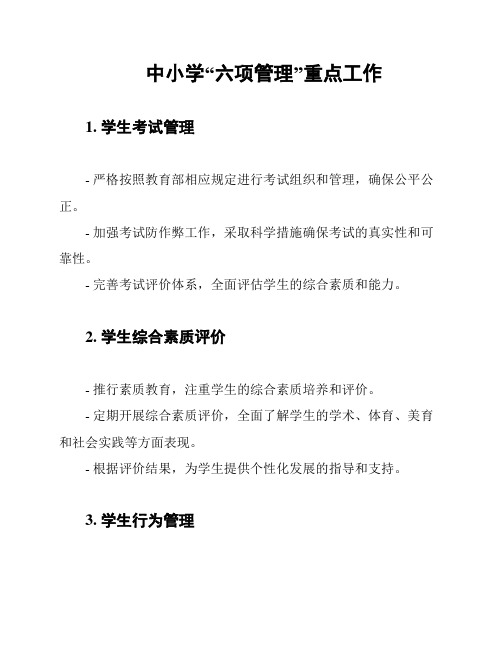 中小学“六项管理”重点工作

1. 学生考试管理

- 严格按照教育部相应规定进行考试组织和管理，确保公平公正。

- 加强考试防作弊工作，采取科学措施确保考试的真实性和可靠性。

- 完善考试评价体系，全面评估学生的综合素质和能力。

2. 学生综合素质评价

- 推行素质教育，注重学生的综合素质培养和评价。

- 定期开展综合素质评价，全面了解学生的学术、体育、美育和社会实践等方面表现。

- 根据评价结果，为学生提供个性化发展的指导和支持。

3. 学生行为管理